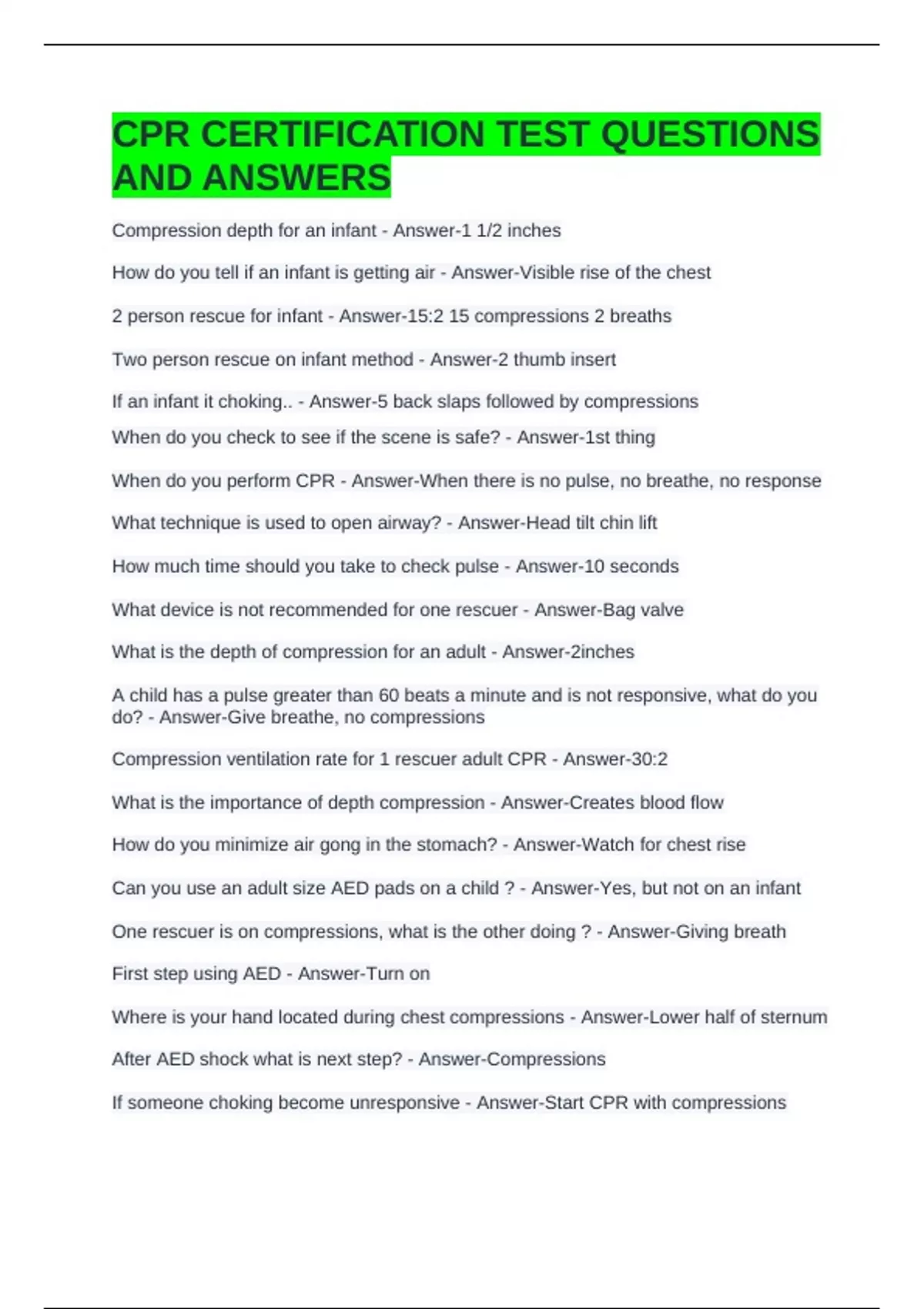 CPR CERTIFICATION TEST QUESTIONS AND ANSWERS

Compression depth for an infant - Answer-1 1/2 inches

How do you tell if an infant is getting air - Answer-Visible rise of the chest

2 person rescue for infant - Answer-15:2 15 compressions 2 breaths

Two person rescue on infant method - Answer-2 thumb insert

If an infant it choking.. - Answer-5 back slaps followed by compressions

When do you check to see if the scene is safe? - Answer-1st thing

When do you perform CPR - Answer-When there is no pulse, no breathe, no response

What technique is used to open airway? - Answer-Head tilt chin lift

How much time should you take to check pulse - Answer-10 seconds

What device is not recommended for one rescuer - Answer-Bag valve

What is the depth of compression for an adult - Answer-2inches

A child has a pulse greater than 60 beats a minute and is not responsive, what do you do? - Answer-Give breathe, no compressions

Compression ventilation rate for 1 rescuer adult CPR - Answer-30:2

What is the importance of depth compression - Answer-Creates blood flow

How do you minimize air gong in the stomach? - Answer-Watch for chest rise

Can you use an adult size AED pads on a child ? - Answer-Yes, but not on an infant

One rescuer is on compressions, what is the other doing ? - Answer-Giving breath

First step using AED - Answer-Turn on

Where is your hand located during chest compressions - Answer-Lower half of sternum

After AED shock what is next step? - Answer-Compressions

If someone choking become unresponsive - Answer-Start CPR with compressions